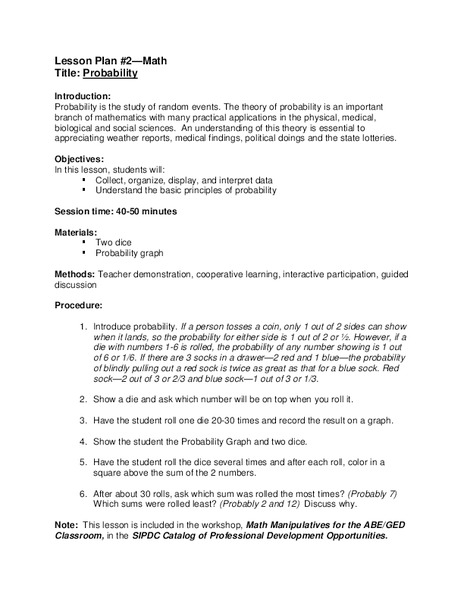 Lesson Plan #2—Math
Title: Probability

Introduction:
Probability is the study of random events. The theory of probability is an important branch of mathematics with many practical applications in the physical, medical, biological and social sciences. An understanding of this theory is essential to appreciating weather reports, medical findings, political doings and the state lotteries.

Objectives:
In this lesson, students will:
▪ Collect, organize, display, and interpret data
▪ Understand the basic principles of probability

Session time: 40-50 minutes

Materials:
▪ Two dice
▪ Probability graph

Methods: Teacher demonstration, cooperative learning, interactive participation, guided discussion

Procedure:

1. Introduce probability. If a person tosses a coin, only 1 out of 2 sides can show when it lands, so the probability for either side is 1 out of 2 or ½. However, if a die with numbers 1-6 is rolled, the probability of any number showing is 1 out of 6 or 1/6. If there are 3 socks in a drawer—2 red and 1 blue—the probability of blindly pulling out a red sock is twice as great as that for a blue sock. Red sock—2 out of 3 or 2/3 and blue sock—1 out of 3 or 1/3.

2. Show a die and ask which number will be on top when you roll it.

3. Have the student roll one die 20-30 times and record the result on a graph.

4. Show the student the Probability Graph and two dice.

5. Have the student roll the dice several times and after each roll, color in a square above the sum of the 2 numbers.

6. After about 30 rolls, ask which sum was rolled the most times? (Probably 7) Which sums were rolled least? (Probably 2 and 12) Discuss why.

Note: This lesson is included in the workshop, Math Manipulatives for the ABE/GED Classroom, in the SIPDC Catalog of Professional Development Opportunities.